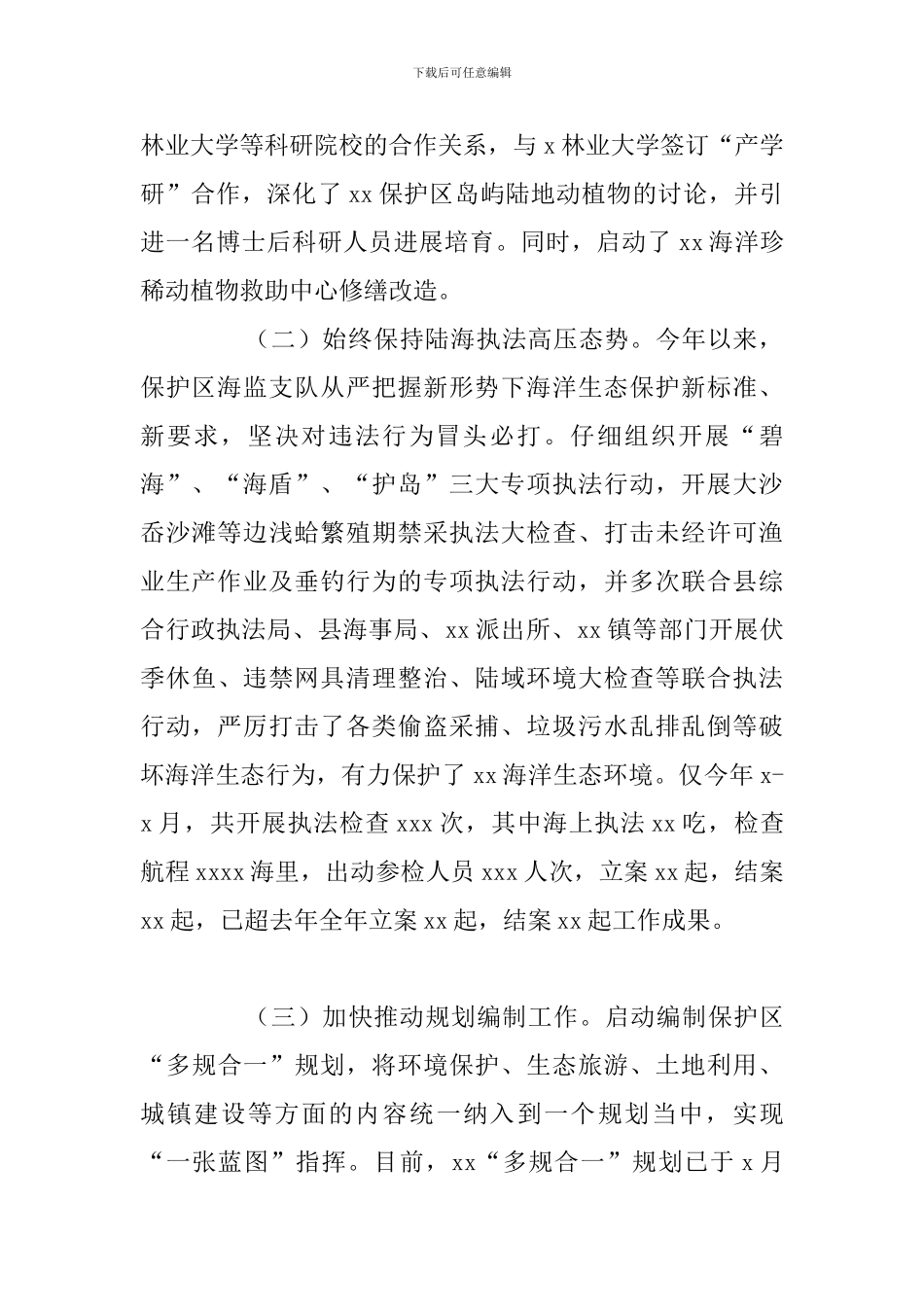 下载后可任意编辑

林业大学等科研院校的合作关系，与 x 林业大学签订“产学研”合作，深化了 xx 保护区岛屿陆地动植物的讨论，并引进一名博士后科研人员进展培育。同时，启动了 xx 海洋珍稀动植物救助中心修缮改造。

（二）始终保持陆海执法高压态势。今年以来，保护区海监支队从严把握新形势下海洋生态保护新标准、新要求，坚决对违法行为冒头必打。仔细组织开展“碧海”、“海盾”、“护岛”三大专项执法行动，开展大沙岙沙滩等边浅蛤繁殖期禁采执法大检查、打击未经许可渔业生产作业及垂钓行为的专项执法行动，并多次联合县综合行政执法局、县海事局、xx 派出所、xx 镇等部门开展伏季休鱼、违禁网具清理整治、陆域环境大检查等联合执法行动，严厉打击了各类偷盗采捕、垃圾污水乱排乱倒等破坏海洋生态行为，有力保护了 xx 海洋生态环境。仅今年 x-x 月，共开展执法检查 xxx 次，其中海上执法 xx 吃，检查航程 xxxx 海里，出动参检人员 xxx 人次，立案 xx 起，结案 xx 起，已超去年全年立案 xx 起，结案 xx 起工作成果。

（三）加快推动规划编制工作。启动编制保护区“多规合一”规划，将环境保护、生态旅游、土地利用、城镇建设等方面的内容统一纳入到一个规划当中，实现“一张蓝图”指挥。目前，xx“多规合一”规划已于 x 月